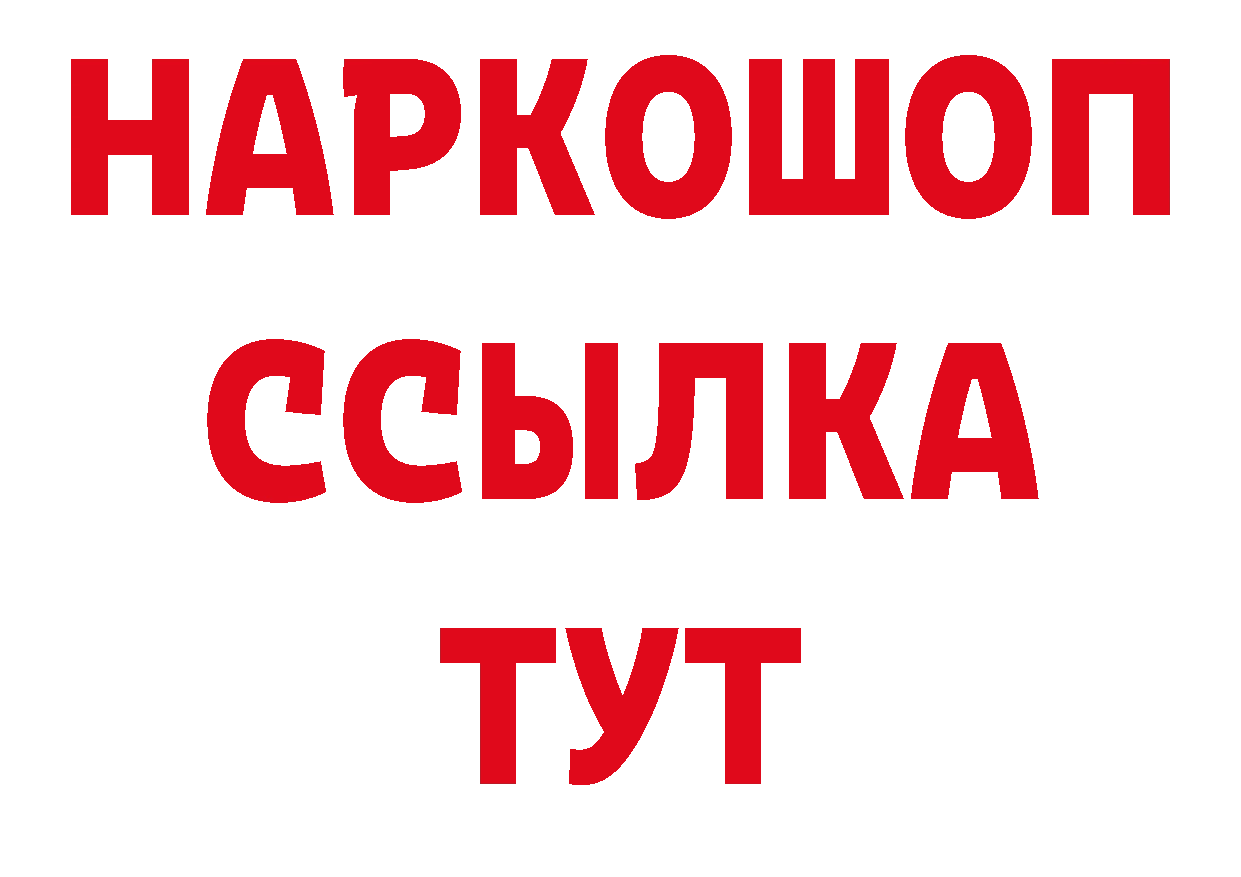 НАРКОШОП
ССЫЛКА
ТУТ